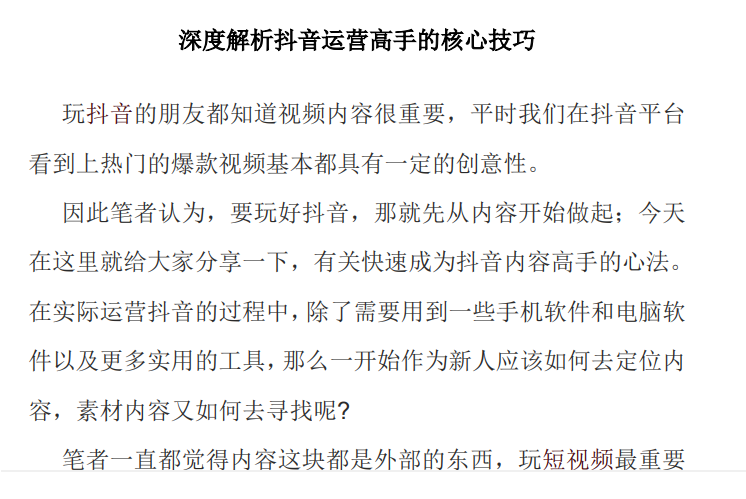 深度解析抖音运营高手的核心技巧

玩抖音的朋友都知道视频内容很重要，平时我们在抖音平台看到上热门的爆款视频基本都具有一定的创意性。

因此笔者认为，要玩好抖音，那就先从内容开始做起；今天在这里就给大家分享一下，有关快速成为抖音内容高手的心法。在实际运营抖音的过程中，除了需要用到一些手机软件和电脑软件以及更多实用的工具，那么一开始作为新人应该如何去定位内容，素材内容又如何去寻找呢？

笔者一直都觉得内容这块都是外部的东西，玩短视频最重要